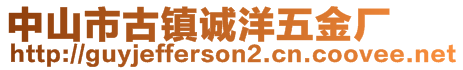 中山市古镇诚洋五金厂
http://guyjefferson2.cn.coovee.net